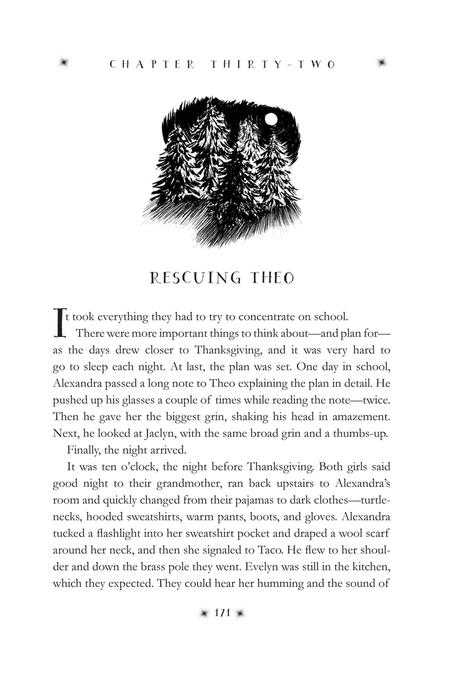 CHAPTER THIRTY-TWO

RESCUING THEO

It took everything they had to try to concentrate on school.

There were more important things to think about—and plan for—as the days drew closer to Thanksgiving, and it was very hard to go to sleep each night. At last, the plan was set. One day in school, Alexandra passed a long note to Theo explaining the plan in detail. He pushed up his glasses a couple of times while reading the note—twice. Then he gave her the biggest grin, shaking his head in amazement. Next, he looked at Jaclyn, with the same broad grin and a thumbs-up.

Finally, the night arrived.

It was ten o'clock, the night before Thanksgiving. Both girls said good night to their grandmother, ran back upstairs to Alexandra's room and quickly changed from their pajamas to dark clothes—turtlenecks, hooded sweatshirts, warm pants, boots, and gloves. Alexandra tucked a flashlight into her sweatshirt pocket and draped a wool scarf around her neck, and then she signaled to Taco. He flew to her shoulder and down the brass pole they went. Evelyn was still in the kitchen, which they expected. They could hear her humming and the sound of

171